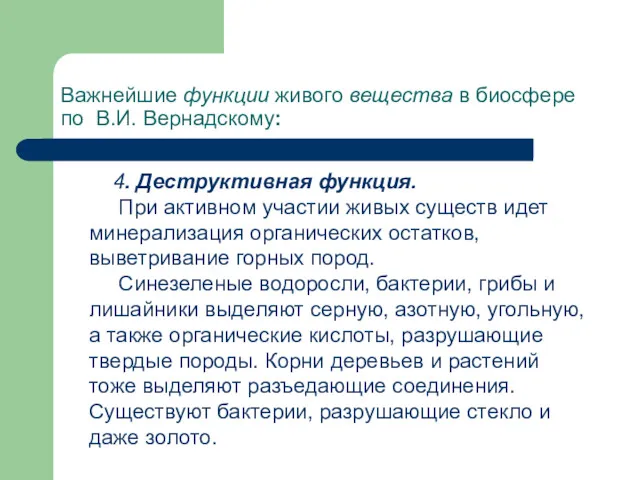 Важнейшие функции живого вещества в биосфере по В.И. Вернадскому:

4. Деструктивная функция.

При активном участии живых существ идет минерализация органических остатков, выветривание горных пород.

Синезеленые водоросли, бактерии, грибы и лишайники выделяют серную, азотную, угольную, а также органические кислоты, разрушающие твердые породы. Корни деревьев и растений тоже выделяют разъедающие соединения. Существуют бактерии, разрушающие стекло и даже золото.